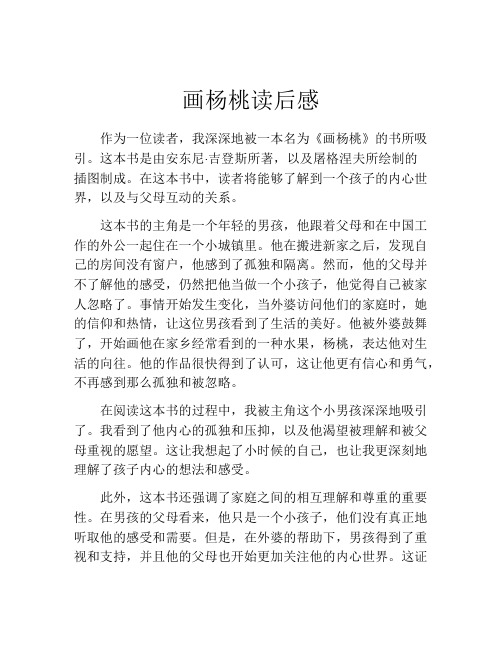 画杨桃读后感

作为一位读者，我深深地被一本名为《画杨桃》的书所吸引。这本书是由安东尼·吉登斯所著，以及屠格涅夫所绘制的插图制成。在这本书中，读者将能够了解到一个孩子的内心世界，以及与父母互动的关系。

这本书的主角是一个年轻的男孩，他跟着父母和在中国工作的外公一起住在一个小城镇里。他在搬进新家之后，发现自己的房间没有窗户，他感到了孤独和隔离。然而，他的父母并不了解他的感受，仍然把他当做一个小孩子，他觉得自己被家人忽略了。事情开始发生变化，当外婆访问他们的家庭时，她的信仰和热情，让这位男孩看到了生活的美好。他被外婆鼓舞了，开始画他在家乡经常看到的一种水果，杨桃，表达他对生活的向往。他的作品很快得到了认可，这让他更有信心和勇气，不再感到那么孤独和被忽略。

在阅读这本书的过程中，我被主角这个小男孩深深地吸引了。我看到了他内心的孤独和压抑，以及他渴望被理解和被父母重视的愿望。这让我想起了小时候的自己，也让我更深刻地理解了孩子内心的想法和感受。

此外，这本书还强调了家庭之间的相互理解和尊重的重要性。在男孩的父母看来，他只是一个小孩子，他们没有真正地听取他的感受和需要。但是，在外婆的帮助下，男孩得到了重视和支持，并且他的父母也开始更加关注他的内心世界。这证